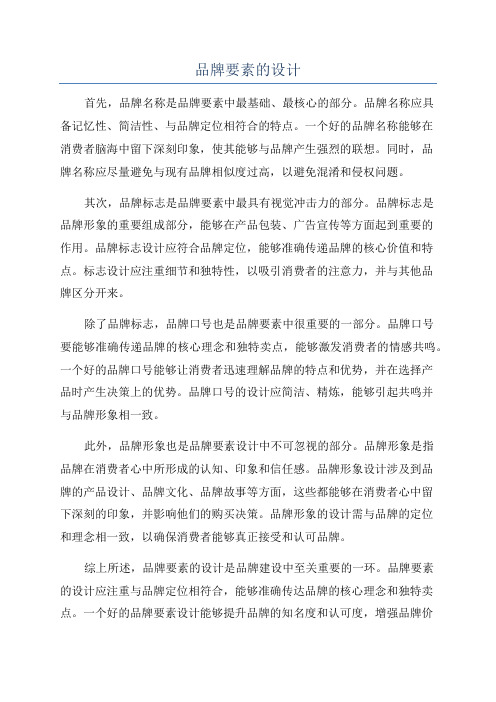 品牌要素的设计

首先，品牌名称是品牌要素中最基础、最核心的部分。品牌名称应具备记忆性、简洁性、与品牌定位相符合的特点。一个好的品牌名称能够在消费者脑海中留下深刻印象，使其能够与品牌产生强烈的联想。同时，品牌名称应尽量避免与现有品牌相似度过高，以避免混淆和侵权问题。

其次，品牌标志是品牌要素中最具有视觉冲击力的部分。品牌标志是品牌形象的重要组成部分，能够在产品包装、广告宣传等方面起到重要的作用。品牌标志设计应符合品牌定位，能够准确传递品牌的核心价值和特点。标志设计应注重细节和独特性，以吸引消费者的注意力，并与其他品牌区分开来。

除了品牌标志，品牌口号也是品牌要素中很重要的一部分。品牌口号要能够准确传递品牌的核心理念和独特卖点，能够激发消费者的情感共鸣。一个好的品牌口号能够让消费者迅速理解品牌的特点和优势，并在选择产品时产生决策上的优势。品牌口号的设计应简洁、精炼，能够引起共鸣并与品牌形象相一致。

此外，品牌形象也是品牌要素设计中不可忽视的部分。品牌形象是指品牌在消费者心中所形成的认知、印象和信任感。品牌形象设计涉及到品牌的产品设计、品牌文化、品牌故事等方面，这些都能够在消费者心中留下深刻的印象，并影响他们的购买决策。品牌形象的设计需与品牌的定位和理念相一致，以确保消费者能够真正接受和认可品牌。

综上所述，品牌要素的设计是品牌建设中至关重要的一环。品牌要素的设计应注重与品牌定位相符合，能够准确传达品牌的核心理念和独特卖点。一个好的品牌要素设计能够提升品牌的知名度和认可度，增强品牌价